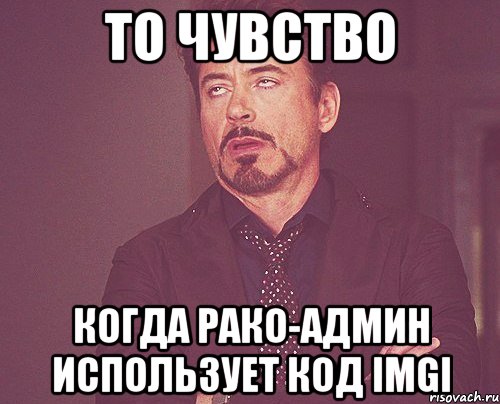 ТО ЧУВСТВО

КОГДА РАКО-АДМИН ИСПОЛЬЗУЕТ КОД IMGI

risovach.ru